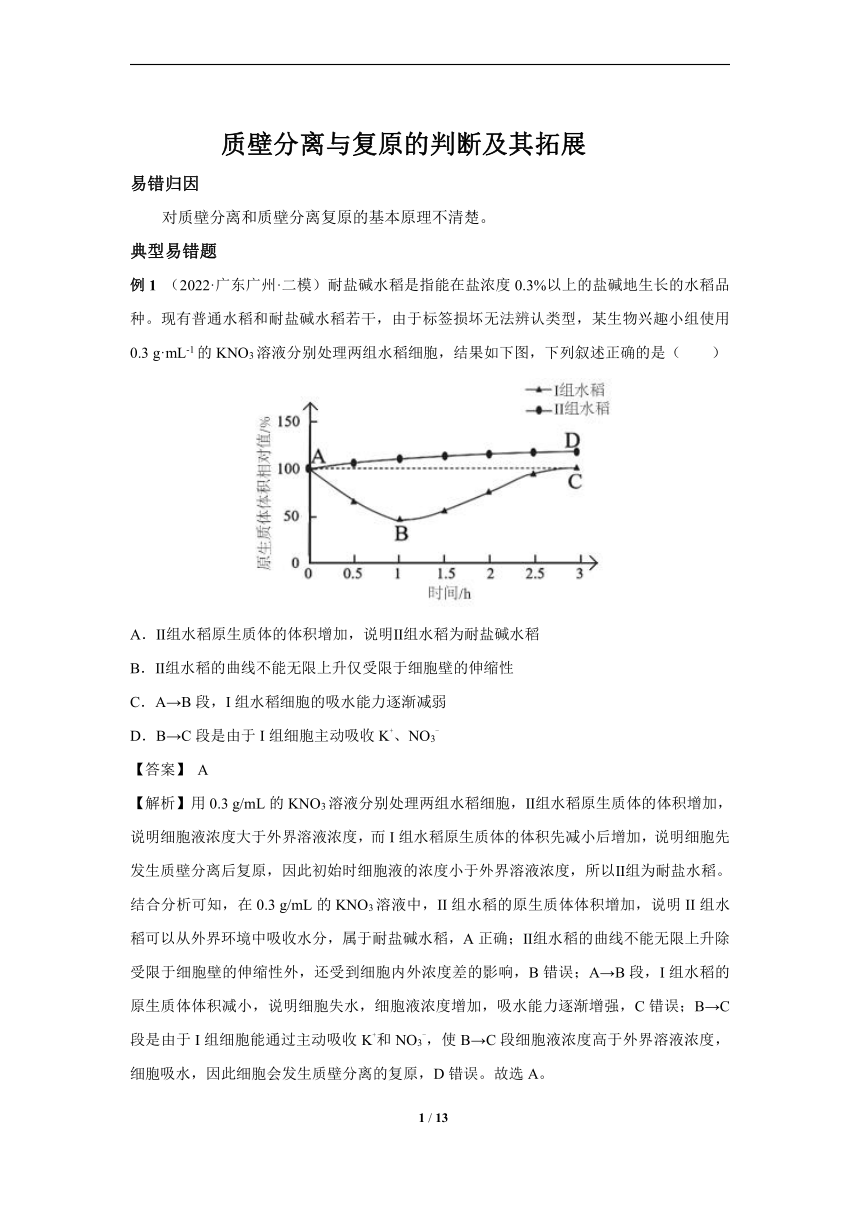 质壁分离与复原的判断及其拓展

易错归因

对质壁分离和质壁分离复原的基本原理不清楚。

典型易错题

例 1 （2022·广东广州·二模）耐盐碱水稻是指能在盐浓度 0.3%以上的盐碱地生长的水稻品种。现有普通水稻和耐盐碱水稻若干，由于标签损坏无法辨认类型，某生物兴趣小组使用 0.3 g·mL$^{-1}$ 的 $KNO_3$ 溶液分别处理两组水稻细胞，结果如下图，下列叙述正确的是（　　）

I组水稻
II组水稻
原生质体体积相对值/%
150
100
50
0
A
B
C
D
0 0.5 1 1.5 2 2.5 3
时间/h

A．II组水稻原生质体的体积增加，说明II组水稻为耐盐碱水稻

B．II组水稻的曲线不能无限上升仅受限于细胞壁的伸缩性

C．A→B 段，I 组水稻细胞的吸水能力逐渐减弱

D．B→C 段是由于 I 组细胞主动吸收 $K^+$、$NO_3^-$

【答案】 A

【解析】用 0.3 g/mL 的 $KNO_3$ 溶液分别处理两组水稻细胞，II组水稻原生质体的体积增加，说明细胞液浓度大于外界溶液浓度，而 I 组水稻原生质体的体积先减小后增加，说明细胞先发生质壁分离后复原，因此初始时细胞液的浓度小于外界溶液浓度，所以II组为耐盐水稻。结合分析可知，在 0.3 g/mL 的 $KNO_3$ 溶液中，II 组水稻的原生质体体积增加，说明 II 组水稻可以从外界环境中吸收水分，属于耐盐碱水稻，A 正确；II组水稻的曲线不能无限上升除受限于细胞壁的伸缩性外，还受到细胞内外浓度差的影响，B 错误；A→B 段，I 组水稻的原生质体体积减小，说明细胞失水，细胞液浓度增加，吸水能力逐渐增强，C 错误；B→C 段是由于 I 组细胞能通过主动吸收 $K^+$和 $NO_3^-$，使 B→C 段细胞液浓度高于外界溶液浓度，细胞吸水，因此细胞会发生质壁分离的复原，D 错误。故选 A。

1 / 13